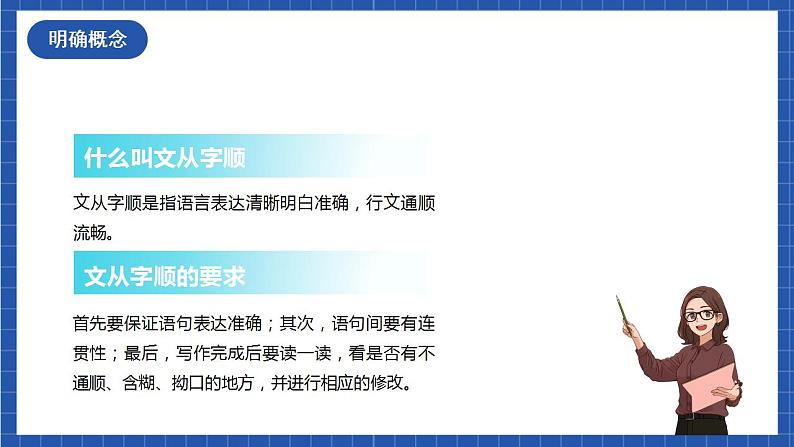 明确概念

什么叫文从字顺

文从字顺是指语言表达清晰明白准确，行文通顺流畅。

文从字顺的要求

首先要保证语句表达准确；其次，语句间要有连贯性；最后，写作完成后要读一读，看是否有不通顺、含糊、拗口的地方，并进行相应的修改。